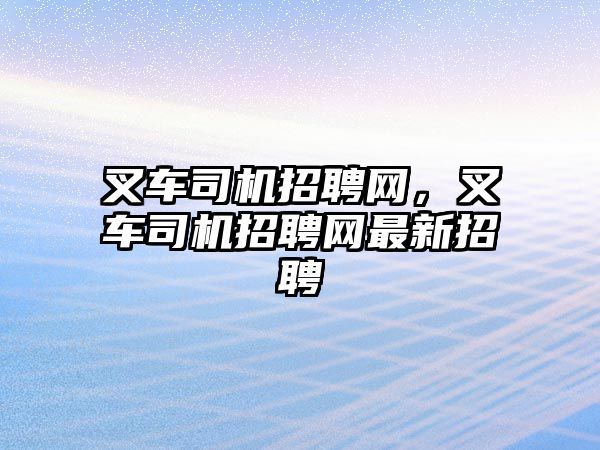 叉车司机招聘网，叉车司机招聘网最新招聘